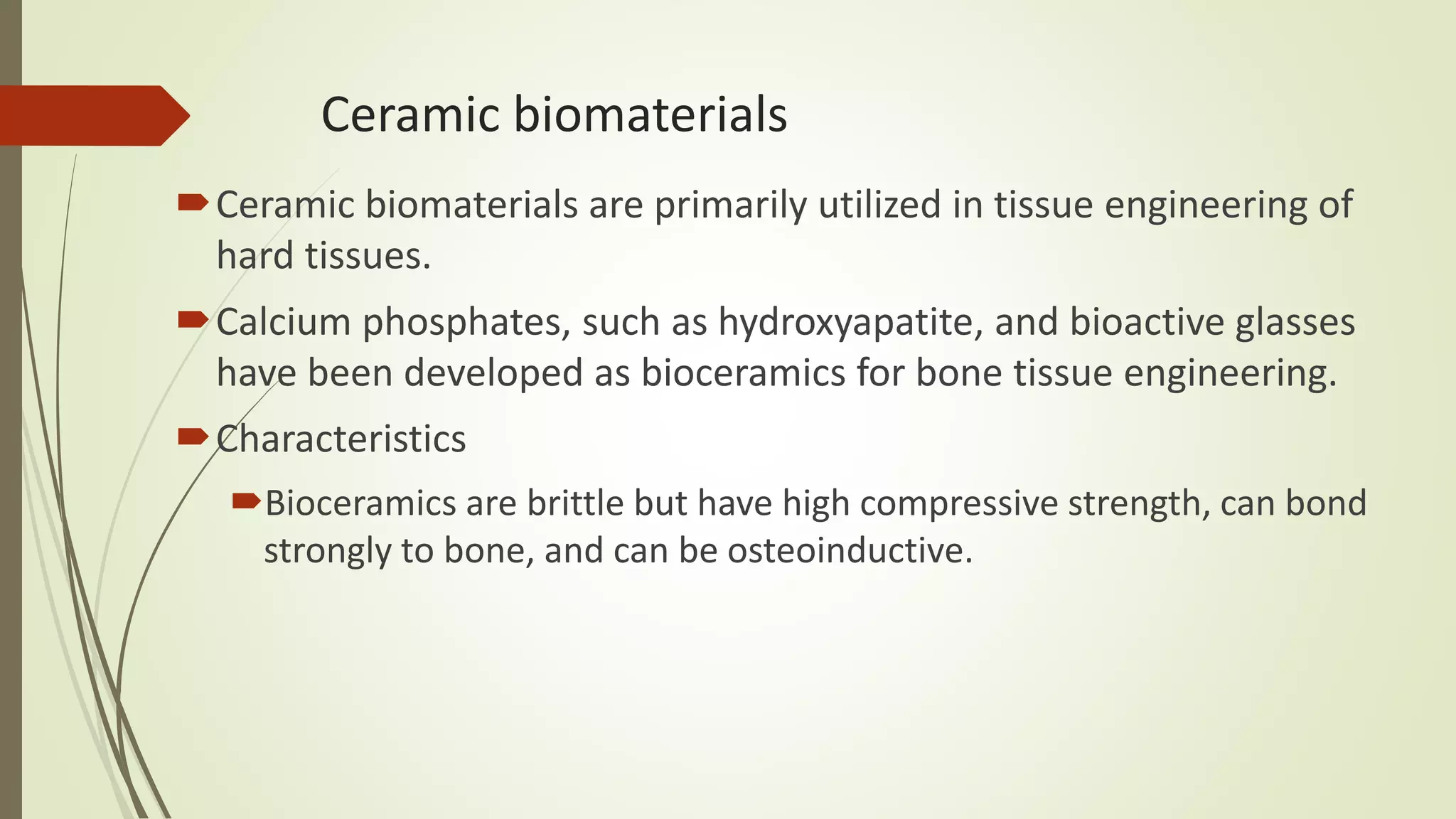 Ceramic biomaterials

Ceramic biomaterials are primarily utilized in tissue engineering of hard tissues.

Calcium phosphates, such as hydroxyapatite, and bioactive glasses have been developed as bioceramics for bone tissue engineering.

Characteristics

Bioceramics are brittle but have high compressive strength, can bond strongly to bone, and can be osteoinductive.